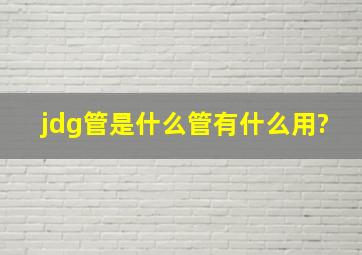 jdg管是什么管有什么用?